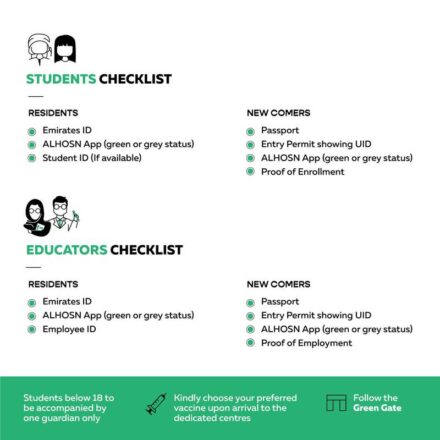 STUDENTS CHECKLIST

RESIDENTS

Emirates ID
ALHOSN App (green or grey status)
Student ID (If available)

NEW COMERS

Passport
Entry Permit showing UID
ALHOSN App (green or grey status)
Proof of Enrollment

EDUCATORS CHECKLIST

RESIDENTS

Emirates ID
ALHOSN App (green or grey status)
Employee ID

NEW COMERS

Passport
Entry Permit showing UID
ALHOSN App (green or grey status)
Proof of Employment

Students below 18 to be accompanied by one guardian only

Kindly choose your preferred vaccine upon arrival to the dedicated centres

Follow the Green Gate